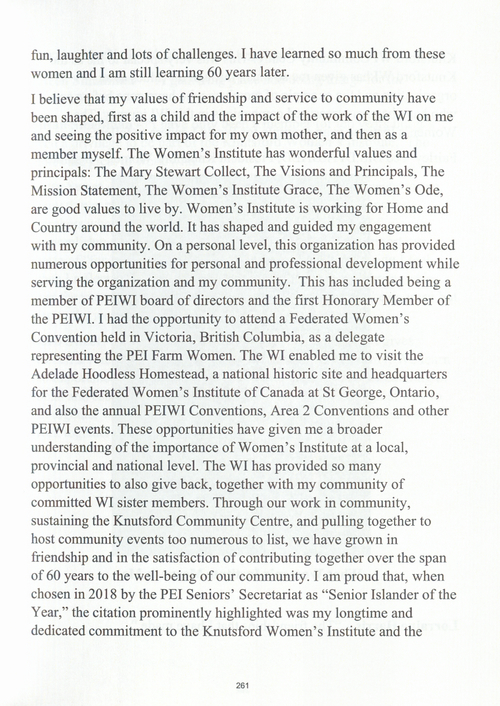 fun, laughter and lots of challenges. I have learned so much from these women and I am still learning 60 years later.

I believe that my values of friendship and service to community have been shaped, first as a child and the impact of the work of the WI on me and seeing the positive impact for my own mother, and then as a member myself. The Women's Institute has wonderful values and principals: The Mary Stewart Collect, The Visions and Principals, The Mission Statement, The Women's Institute Grace, The Women's Ode, are good values to live by. Women's Institute is working for Home and Country around the world. It has shaped and guided my engagement with my community. On a personal level, this organization has provided numerous opportunities for personal and professional development while serving the organization and my community. This has included being a member of PEIWI board of directors and the first Honorary Member of the PEIWI. I had the opportunity to attend a Federated Women's Convention held in Victoria, British Columbia, as a delegate representing the PEI Farm Women. The WI enabled me to visit the Adelade Hoodless Homestead, a national historic site and headquarters for the Federated Women's Institute of Canada at St George, Ontario, and also the annual PEIWI Conventions, Area 2 Conventions and other PEIWI events. These opportunities have given me a broader understanding of the importance of Women's Institute at a local, provincial and national level. The WI has provided so many opportunities to also give back, together with my community of committed WI sister members. Through our work in community, sustaining the Knutsford Community Centre, and pulling together to host community events too numerous to list, we have grown in friendship and in the satisfaction of contributing together over the span of 60 years to the well-being of our community. I am proud that, when chosen in 2018 by the PEI Seniors' Secretariat as "Senior Islander of the Year," the citation prominently highlighted was my longtime and dedicated commitment to the Knutsford Women's Institute and the

261